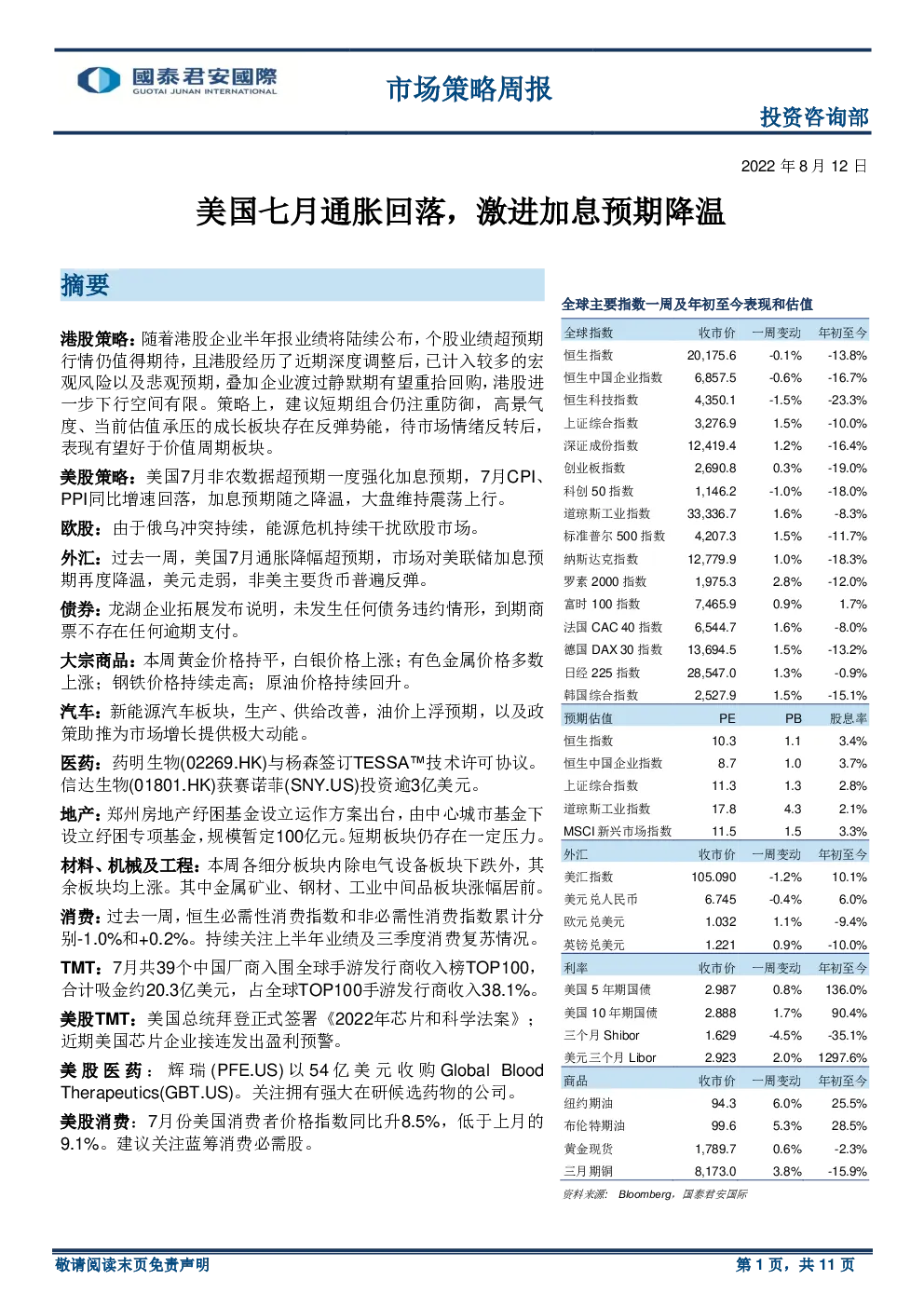 國泰君安國際
GUOTAI JUNAN INTERNATIONAL

市场策略周报

投资咨询部

2022 年 8 月 12 日

美国七月通胀回落，激进加息预期降温

摘要

港股策略：随着港股企业半年报业绩将陆续公布，个股业绩超预期行情仍值得期待，且港股经历了近期深度调整后，已计入较多的宏观风险以及悲观预期，叠加企业渡过静默期有望重拾回购，港股进一步下行空间有限。策略上，建议短期组合仍注重防御，高景气度、当前估值承压的成长板块存在反弹势能，待市场情绪反转后，表现有望好于价值周期板块。

美股策略：美国7月非农数据超预期一度强化加息预期，7月CPI、PPI同比增速回落，加息预期随之降温，大盘维持震荡上行。

欧股：由于俄乌冲突持续，能源危机持续干扰欧股市场。

外汇：过去一周，美国7月通胀降幅超预期，市场对美联储加息预期再度降温，美元走弱，非美主要货币普遍反弹。

债券：龙湖企业拓展发布说明，未发生任何债务违约情形，到期商票不存在任何逾期支付。

大宗商品：本周黄金价格持平，白银价格上涨；有色金属价格多数上涨；钢铁价格持续走高；原油价格持续回升。

汽车：新能源汽车板块，生产、供给改善，油价上浮预期，以及政策助推为市场增长提供极大动能。

医药：药明生物(02269.HK)与杨森签订TESSA™技术许可协议。信达生物(01801.HK)获赛诺菲(SNY.US)投资逾3亿美元。

地产：郑州房地产纾困基金设立运作方案出台，由中心城市基金下设立纾困专项基金，规模暂定100亿元。短期板块仍存在一定压力。

材料、机械及工程：本周各细分板块内除电气设备板块下跌外，其余板块均上涨。其中金属矿业、钢材、工业中间品板块涨幅居前。

消费：过去一周，恒生必需性消费指数和非必需性消费指数累计分别-1.0%和+0.2%。持续关注上半年业绩及三季度消费复苏情况。

TMT：7月共39个中国厂商入围全球手游发行商收入榜TOP100，合计吸金约20.3亿美元，占全球TOP100手游发行商收入38.1%。

美股TMT：美国总统拜登正式签署《2022年芯片和科学法案》；近期美国芯片企业接连发出盈利预警。

美股医药：辉瑞(PFE.US)以54亿美元收购Global Blood Therapeutics(GBT.US)。关注拥有强大在研候选药物的公司。

美股消费：7月份美国消费者价格指数同比升8.5%，低于上月的9.1%。建议关注蓝筹消费必需股。

全球主要指数一周及年初至今表现和估值

| 全球指数 | 收市价 | 一周变动 | 年初至今 |
|---|---|---|---|
| 恒生指数 | 20,175.6 | -0.1% | -13.8% |
| 恒生中国企业指数 | 6,857.5 | -0.6% | -16.7% |
| 恒生科技指数 | 4,350.1 | -1.5% | -23.3% |
| 上证综合指数 | 3,276.9 | 1.5% | -10.0% |
| 深证成份指数 | 12,419.4 | 1.2% | -16.4% |
| 创业板指数 | 2,690.8 | 0.3% | -19.0% |
| 科创 50 指数 | 1,146.2 | -1.0% | -18.0% |
| 道琼斯工业指数 | 33,336.7 | 1.6% | -8.3% |
| 标准普尔 500 指数 | 4,207.3 | 1.5% | -11.7% |
| 纳斯达克指数 | 12,779.9 | 1.0% | -18.3% |
| 罗素 2000 指数 | 1,975.3 | 2.8% | -12.0% |
| 富时 100 指数 | 7,465.9 | 0.9% | 1.7% |
| 法国 CAC 40 指数 | 6,544.7 | 1.6% | -8.0% |
| 德国 DAX 30 指数 | 13,694.5 | 1.5% | -13.2% |
| 日经 225 指数 | 28,547.0 | 1.3% | -0.9% |
| 韩国综合指数 | 2,527.9 | 1.5% | -15.1% |
| 预期估值 | PE | PB | 股息率 |
| 恒生指数 | 10.3 | 1.1 | 3.4% |
| 恒生中国企业指数 | 8.7 | 1.0 | 3.7% |
| 上证综合指数 | 11.3 | 1.3 | 2.8% |
| 道琼斯工业指数 | 17.8 | 4.3 | 2.1% |
| MSCI 新兴市场指数 | 11.5 | 1.5 | 3.3% |
| 外汇 | 收市价 | 一周变动 | 年初至今 |
| 美汇指数 | 105.090 | -1.2% | 10.1% |
| 美元兑人民币 | 6.745 | -0.4% | 6.0% |
| 欧元兑美元 | 1.032 | 1.1% | -9.4% |
| 英镑兑美元 | 1.221 | 0.9% | -10.0% |
| 利率 | 收市价 | 一周变动 | 年初至今 |
| 美国 5 年期国债 | 2.987 | 0.8% | 136.0% |
| 美国 10 年期国债 | 2.888 | 1.7% | 90.4% |
| 三个月 Shibor | 1.629 | -4.5% | -35.1% |
| 美元三个月 Libor | 2.923 | 2.0% | 1297.6% |
| 商品 | 收市价 | 一周变动 | 年初至今 |
| 纽约期油 | 94.3 | 6.0% | 25.5% |
| 布伦特期油 | 99.6 | 5.3% | 28.5% |
| 黄金现货 | 1,789.7 | 0.6% | -2.3% |
| 三月期铜 | 8,173.0 | 3.8% | -15.9% |

资料来源： Bloomberg，国泰君安国际

敬请阅读末页免责声明

第 1 页，共 11 页